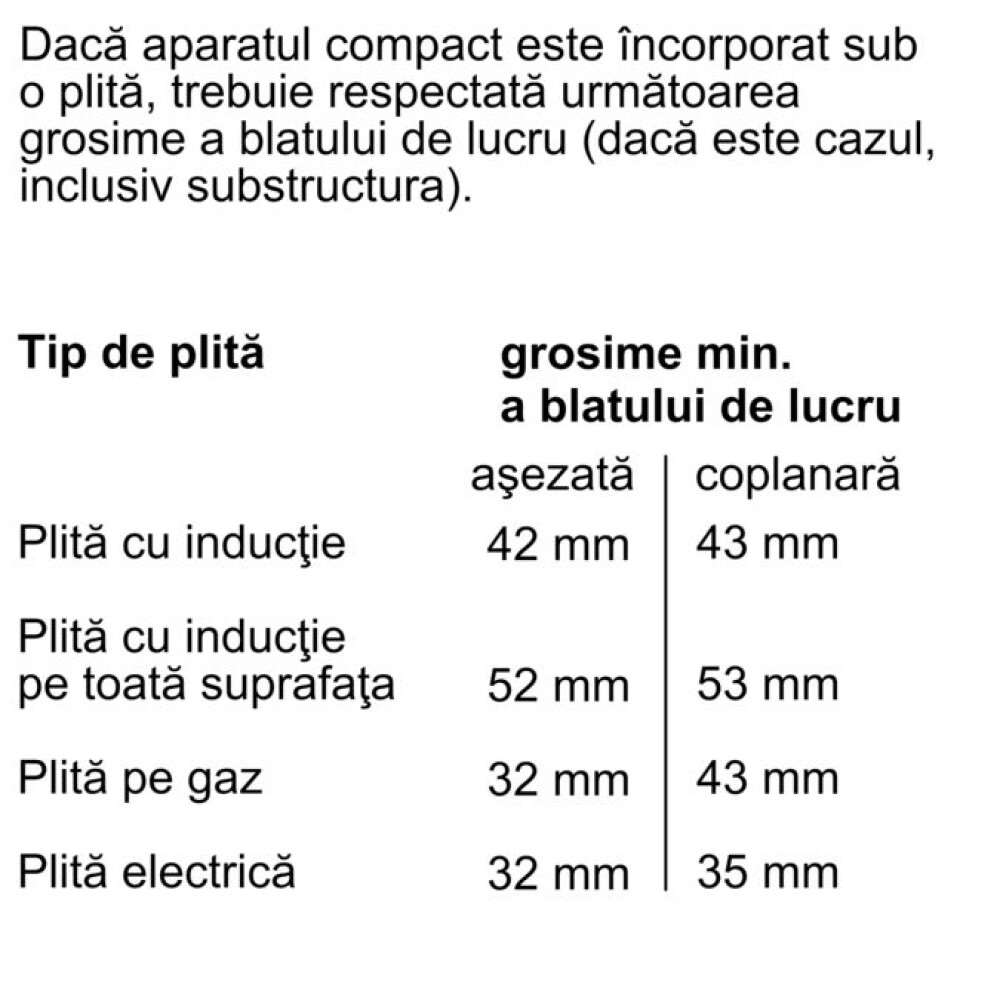 Dacă aparatul compact este încorporat sub o plită, trebuie respectată următoarea grosime a blatului de lucru (dacă este cazul, inclusiv substructura).

| Tip de plită | grosime min. a blatului de lucru | |
|---|---|---|
| | aşezată | coplanară |
| Plită cu inducţie | 42 mm | 43 mm |
| Plită cu inducţie pe toată suprafaţa | 52 mm | 53 mm |
| Plită pe gaz | 32 mm | 43 mm |
| Plită electrică | 32 mm | 35 mm |